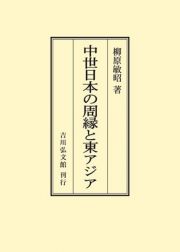 柳原敏昭 著

中世日本の周縁と東アジア

吉川弘文館 刊行